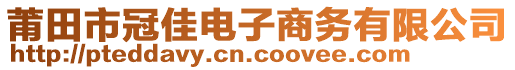 莆田市冠佳电子商务有限公司
http://pteddavy.cn.coovee.com